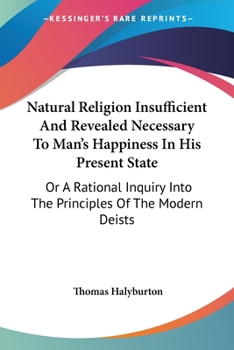 —KESSINGER'S RARE REPRINTS—

Natural Religion Insufficient And Revealed Necessary To Man's Happiness In His Present State

Or A Rational Inquiry Into The Principles Of The Modern Deists

Thomas Halyburton